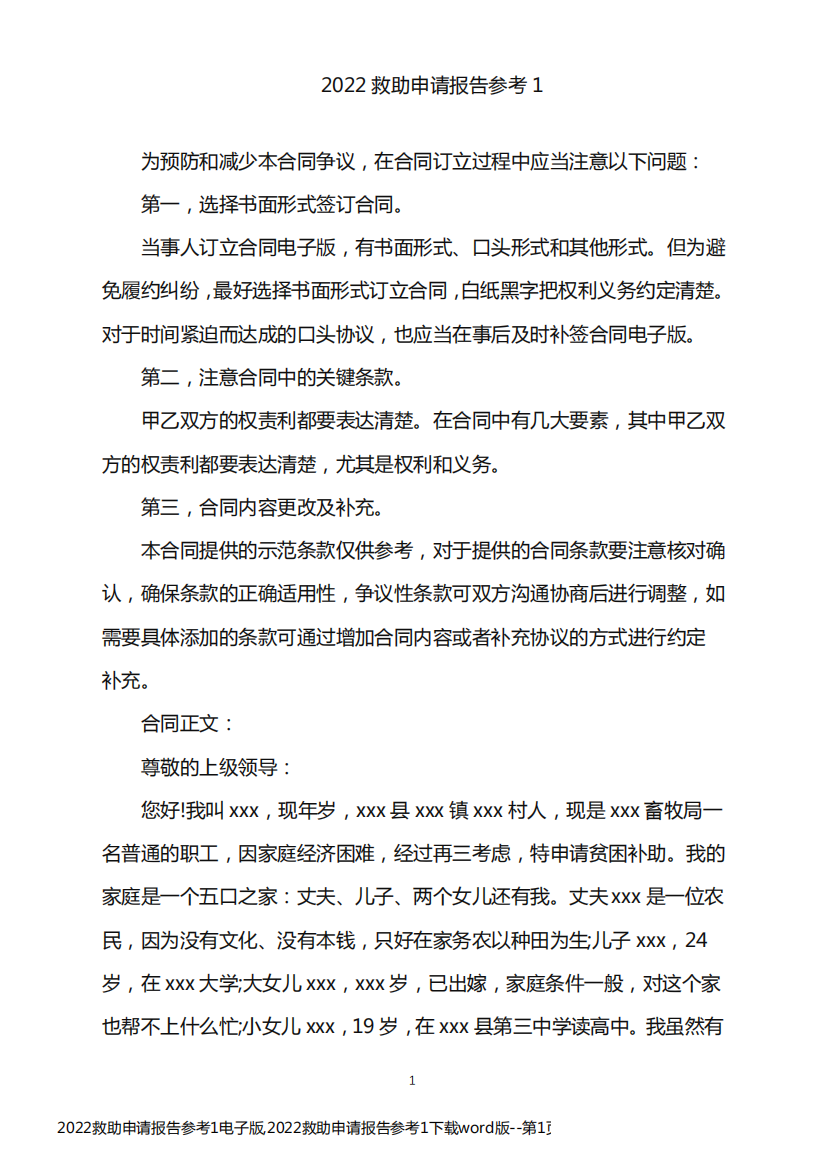 2022 救助申请报告参考 1

为预防和减少本合同争议，在合同订立过程中应当注意以下问题：

第一，选择书面形式签订合同。

当事人订立合同电子版，有书面形式、口头形式和其他形式。但为避免履约纠纷，最好选择书面形式订立合同，白纸黑字把权利义务约定清楚。对于时间紧迫而达成的口头协议，也应当在事后及时补签合同电子版。

第二，注意合同中的关键条款。

甲乙双方的权责利都要表达清楚。在合同中有几大要素，其中甲乙双方的权责利都要表达清楚，尤其是权利和义务。

第三，合同内容更改及补充。

本合同提供的示范条款仅供参考，对于提供的合同条款要注意核对确认，确保条款的正确适用性，争议性条款可双方沟通协商后进行调整，如需要具体添加的条款可通过增加合同内容或者补充协议的方式进行约定补充。

合同正文：

尊敬的上级领导：

您好!我叫 xxx，现年岁，xxx 县 xxx 镇 xxx 村人，现是 xxx 畜牧局一名普通的职工，因家庭经济困难，经过再三考虑，特申请贫困补助。我的家庭是一个五口之家：丈夫、儿子、两个女儿还有我。丈夫 xxx 是一位农民，因为没有文化、没有本钱，只好在家务农以种田为生;儿子 xxx，24 岁，在 xxx 大学;大女儿 xxx，xxx 岁，已出嫁，家庭条件一般，对这个家也帮不上什么忙;小女儿 xxx，19 岁，在 xxx 县第三中学读高中。我虽然有

1

2022救助申请报告参考1电子版,2022救助申请报告参考1下载word版--第1页